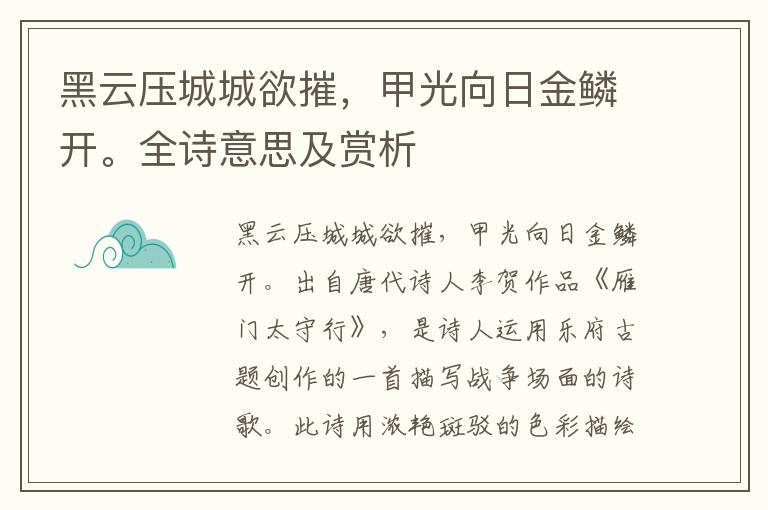 黑云压城城欲摧，甲光向日金鳞开。全诗意思及赏析

黑云压城城欲摧，甲光向日金鳞开。出自唐代诗人李贺作品《雁门太守行》，是诗人运用乐府古题创作的一首描写战争场面的诗歌。此诗用浓艳斑驳的色彩描绘